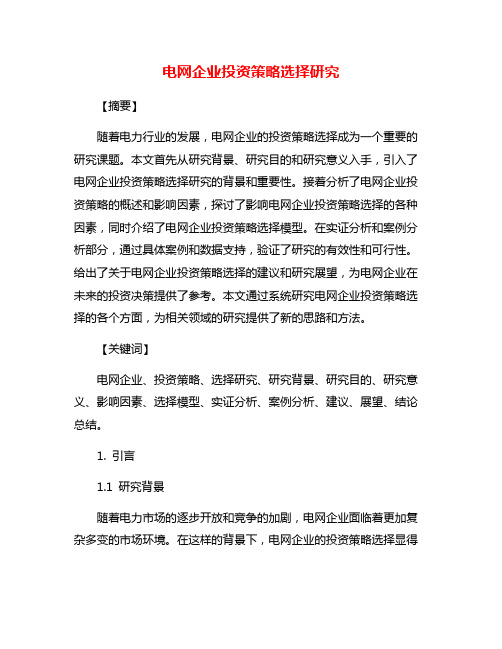 电网企业投资策略选择研究

【摘要】

随着电力行业的发展，电网企业的投资策略选择成为一个重要的研究课题。本文首先从研究背景、研究目的和研究意义入手，引入了电网企业投资策略选择研究的背景和重要性。接着分析了电网企业投资策略的概述和影响因素，探讨了影响电网企业投资策略选择的各种因素，同时介绍了电网企业投资策略选择模型。在实证分析和案例分析部分，通过具体案例和数据支持，验证了研究的有效性和可行性。给出了关于电网企业投资策略选择的建议和研究展望，为电网企业在未来的投资决策提供了参考。本文通过系统研究电网企业投资策略选择的各个方面，为相关领域的研究提供了新的思路和方法。

【关键词】

电网企业、投资策略、选择研究、研究背景、研究目的、研究意义、影响因素、选择模型、实证分析、案例分析、建议、展望、结论总结。

1. 引言

1.1 研究背景

随着电力市场的逐步开放和竞争的加剧，电网企业面临着更加复杂多变的市场环境。在这样的背景下，电网企业的投资策略选择显得